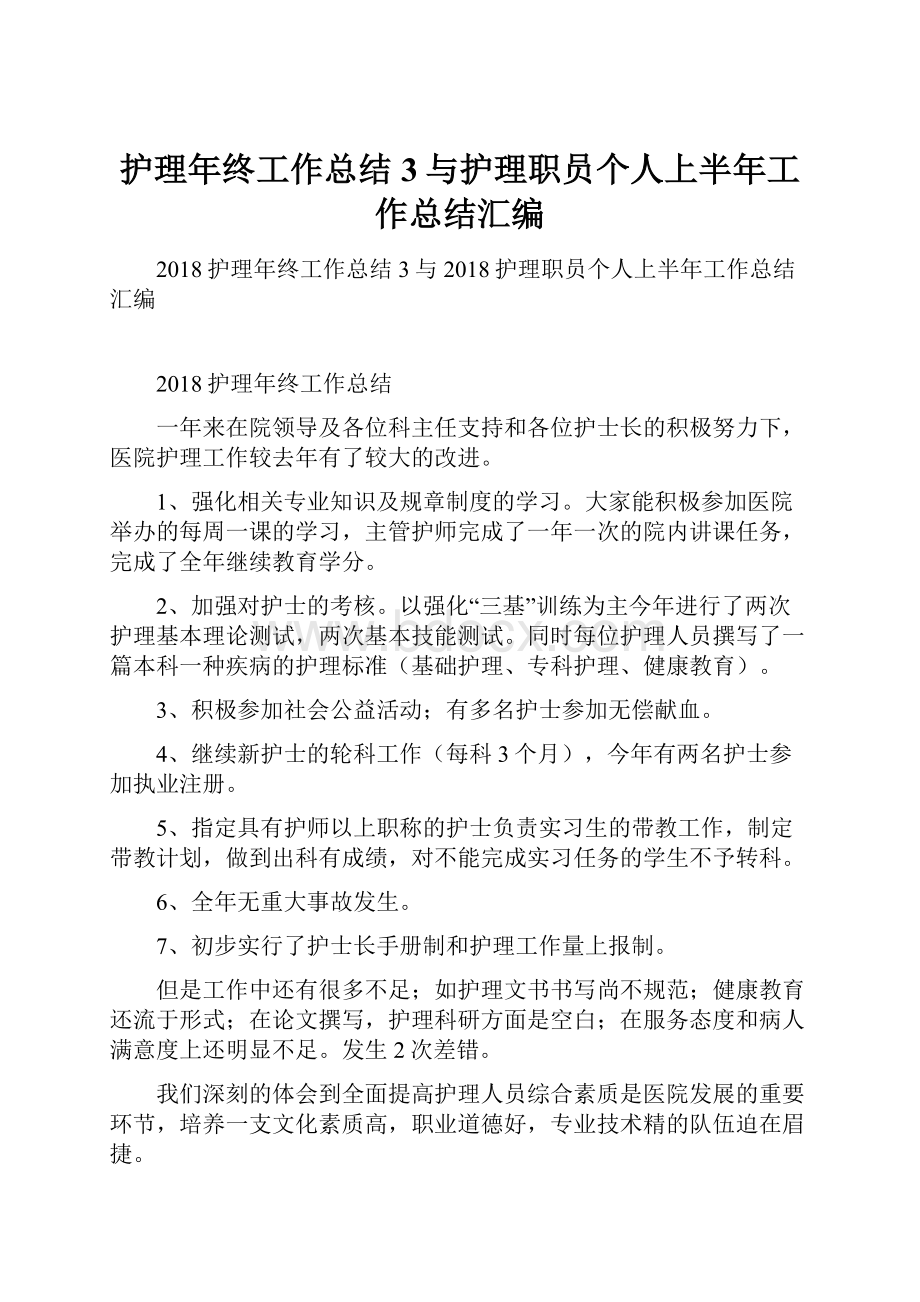 护理年终工作总结 3 与护理职员个人上半年工作总结汇编

2018 护理年终工作总结 3 与 2018 护理职员个人上半年工作总结汇编

2018 护理年终工作总结

一年来在院领导及各位科主任支持和各位护士长的积极努力下，医院护理工作较去年有了较大的改进。

1、强化相关专业知识及规章制度的学习。大家能积极参加医院举办的每周一课的学习，主管护师完成了一年一次的院内讲课任务，完成了全年继续教育学分。

2、加强对护士的考核。以强化“三基”训练为主今年进行了两次护理基本理论测试，两次基本技能测试。同时每位护理人员撰写了一篇本科一种疾病的护理标准（基础护理、专科护理、健康教育）。

3、积极参加社会公益活动；有多名护士参加无偿献血。

4、继续新护士的轮科工作（每科 3 个月），今年有两名护士参加执业注册。

5、指定具有护师以上职称的护士负责实习生的带教工作，制定带教计划，做到出科有成绩，对不能完成实习任务的学生不予转科。

6、全年无重大事故发生。

7、初步实行了护士长手册制和护理工作量上报制。

但是工作中还有很多不足；如护理文书书写尚不规范；健康教育还流于形式；在论文撰写，护理科研方面是空白；在服务态度和病人满意度上还明显不足。发生 2 次差错。

我们深刻的体会到全面提高护理人员综合素质是医院发展的重要环节，培养一支文化素质高，职业道德好，专业技术精的队伍迫在眉捷。